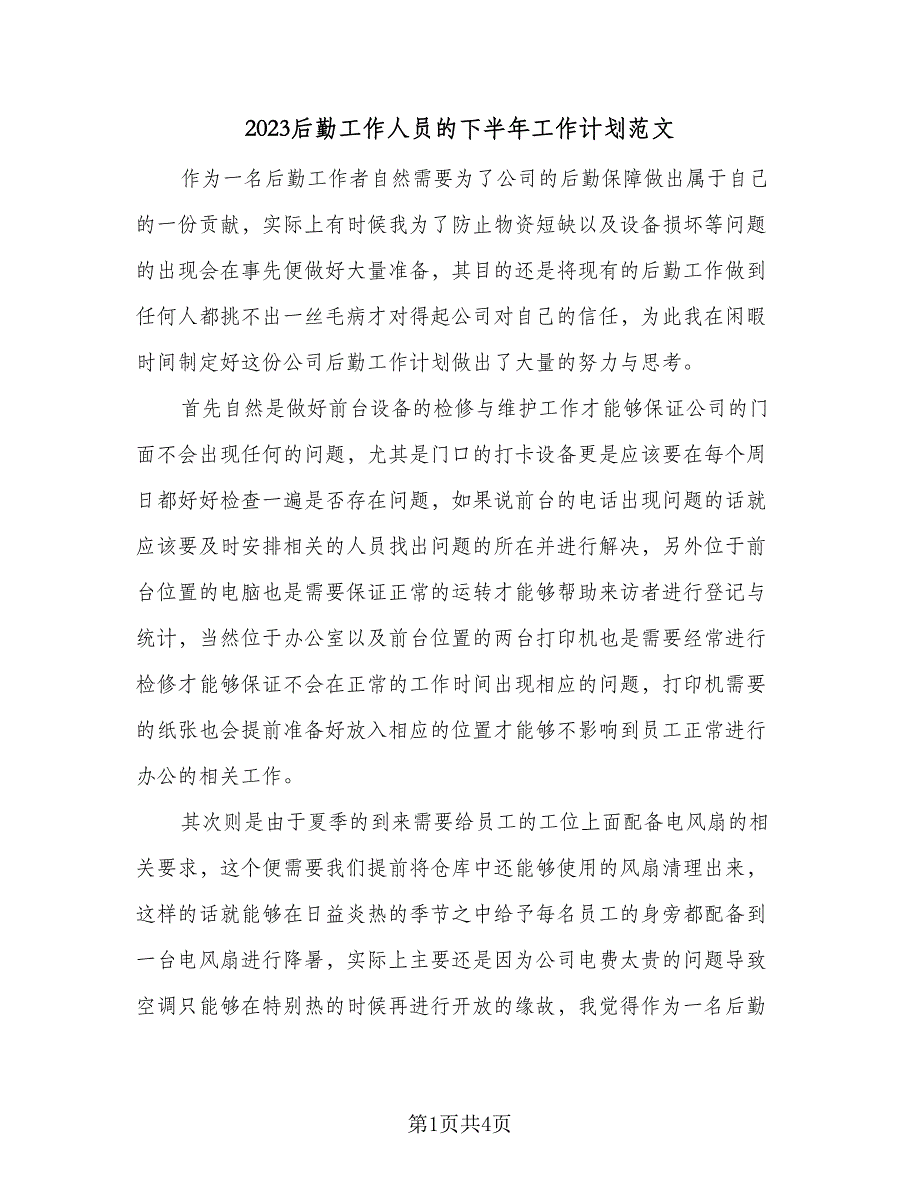 2023后勤工作人员的下半年工作计划范文

作为一名后勤工作者自然需要为了公司的后勤保障做出属于自己的一份贡献，实际上有时候我为了防止物资短缺以及设备损坏等问题的出现会在事先便做好大量准备，其目的还是将现有的后勤工作做到任何人都挑不出一丝毛病才对得起公司对自己的信任，为此我在闲暇时间制定好这份公司后勤工作计划做出了大量的努力与思考。

首先自然是做好前台设备的检修与维护工作才能够保证公司的门面不会出现任何的问题，尤其是门口的打卡设备更是应该要在每个周日都好好检查一遍是否存在问题，如果说前台的电话出现问题的话就应该要及时安排相关的人员找出问题的所在并进行解决，另外位于前台位置的电脑也是需要保证正常的运转才能够帮助来访者进行登记与统计，当然位于办公室以及前台位置的两台打印机也是需要经常进行检修才能够保证不会在正常的工作时间出现相应的问题，打印机需要的纸张也会提前准备好放入相应的位置才能够不影响到员工正常进行办公的相关工作。

其次则是由于夏季的到来需要给员工的工位上面配备电风扇的相关要求，这个便需要我们提前将仓库中还能够使用的风扇清理出来，这样的话就能够在日益炎热的季节之中给予每名员工的身旁都配备到一台电风扇进行降暑，实际上主要还是因为公司电费太贵的问题导致空调只能够在特别热的时候再进行开放的缘故，我觉得作为一名后勤

第1页共4页